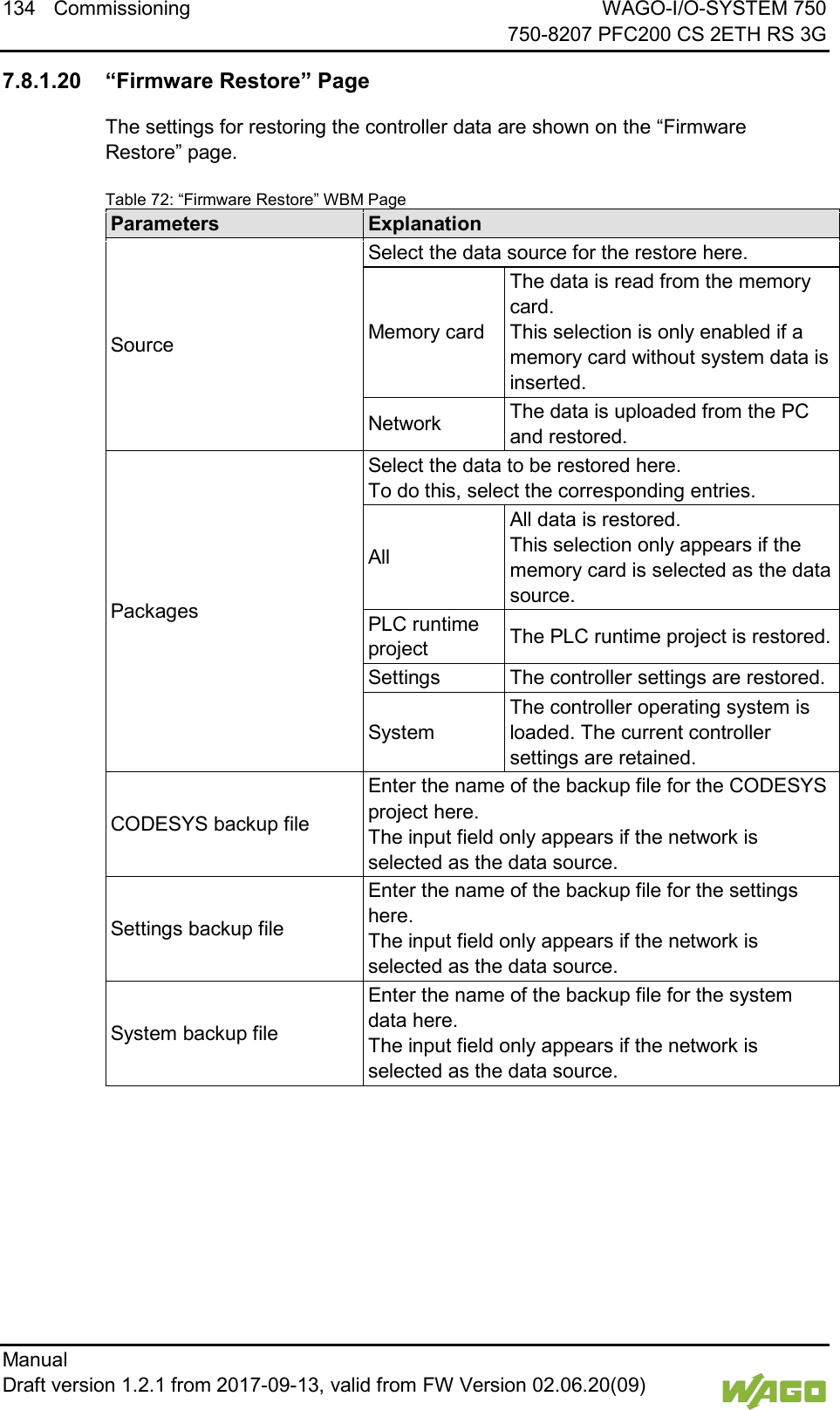 134 Commissioning

WAGO-I/O-SYSTEM 750
750-8207 PFC200 CS 2ETH RS 3G

7.8.1.20 “Firmware Restore” Page

The settings for restoring the controller data are shown on the “Firmware Restore” page.

Table 72: “Firmware Restore” WBM Page

| Parameters | Explanation | |
|---|---|---|
| Source | Select the data source for the restore here. | |
| | Memory card | The data is read from the memory card. This selection is only enabled if a memory card without system data is inserted. |
| | Network | The data is uploaded from the PC and restored. |
| Packages | Select the data to be restored here. To do this, select the corresponding entries. | |
| | All | All data is restored. This selection only appears if the memory card is selected as the data source. |
| | PLC runtime project | The PLC runtime project is restored. |
| | Settings | The controller settings are restored. |
| | System | The controller operating system is loaded. The current controller settings are retained. |
| CODESYS backup file | Enter the name of the backup file for the CODESYS project here. The input field only appears if the network is selected as the data source. | |
| Settings backup file | Enter the name of the backup file for the settings here. The input field only appears if the network is selected as the data source. | |
| System backup file | Enter the name of the backup file for the system data here. The input field only appears if the network is selected as the data source. | |

Manual
Draft version 1.2.1 from 2017-09-13, valid from FW Version 02.06.20(09)

WAGO